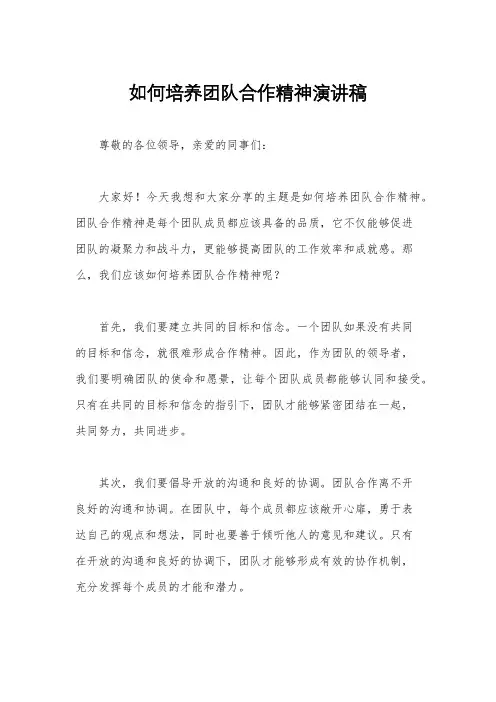 如何培养团队合作精神演讲稿

尊敬的各位领导，亲爱的同事们：

大家好！今天我想和大家分享的主题是如何培养团队合作精神。团队合作精神是每个团队成员都应该具备的品质，它不仅能够促进团队的凝聚力和战斗力，更能够提高团队的工作效率和成就感。那么，我们应该如何培养团队合作精神呢？

首先，我们要建立共同的目标和信念。一个团队如果没有共同的目标和信念，就很难形成合作精神。因此，作为团队的领导者，我们要明确团队的使命和愿景，让每个团队成员都能够认同和接受。只有在共同的目标和信念的指引下，团队才能够紧密团结在一起，共同努力，共同进步。

其次，我们要倡导开放的沟通和良好的协调。团队合作离不开良好的沟通和协调。在团队中，每个成员都应该敞开心扉，勇于表达自己的观点和想法，同时也要善于倾听他人的意见和建议。只有在开放的沟通和良好的协调下，团队才能够形成有效的协作机制，充分发挥每个成员的才能和潜力。